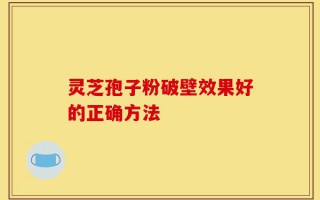 灵芝孢子粉破壁效果好的正确方法